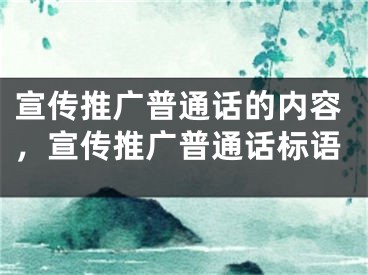 宣传推广普通话的内容，宣传推广普通话标语